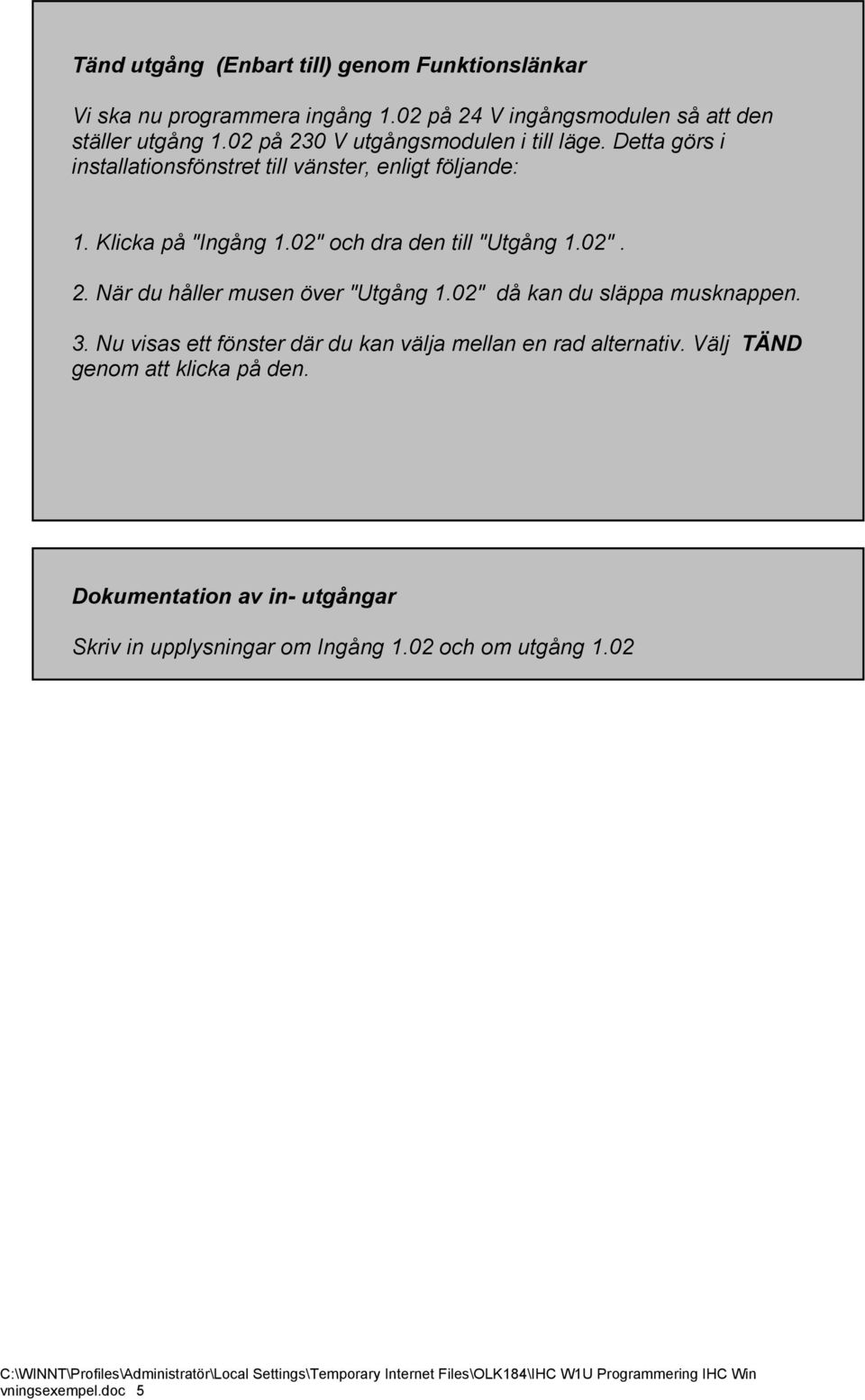 Tänd utgång (Enbart till) genom Funktionslänkar

Vi ska nu programmera ingång 1.02 på 24 V ingångsmodulen så att den ställer utgång 1.02 på 230 V utgångsmodulen i till läge. Detta görs i installationsfönstret till vänster, enligt följande:

1. Klicka på "Ingång 1.02" och dra den till "Utgång 1.02".

2. När du håller musen över "Utgång 1.02" då kan du släppa musknappen.

3. Nu visas ett fönster där du kan välja mellan en rad alternativ. Välj TÄND genom att klicka på den.

Dokumentation av in- utgångar

Skriv in upplysningar om Ingång 1.02 och om utgång 1.02

C:\WINNT\Profiles\Administratör\Local Settings\Temporary Internet Files\OLK184\IHC W1U Programmering IHC Win vningsexempel.doc 5